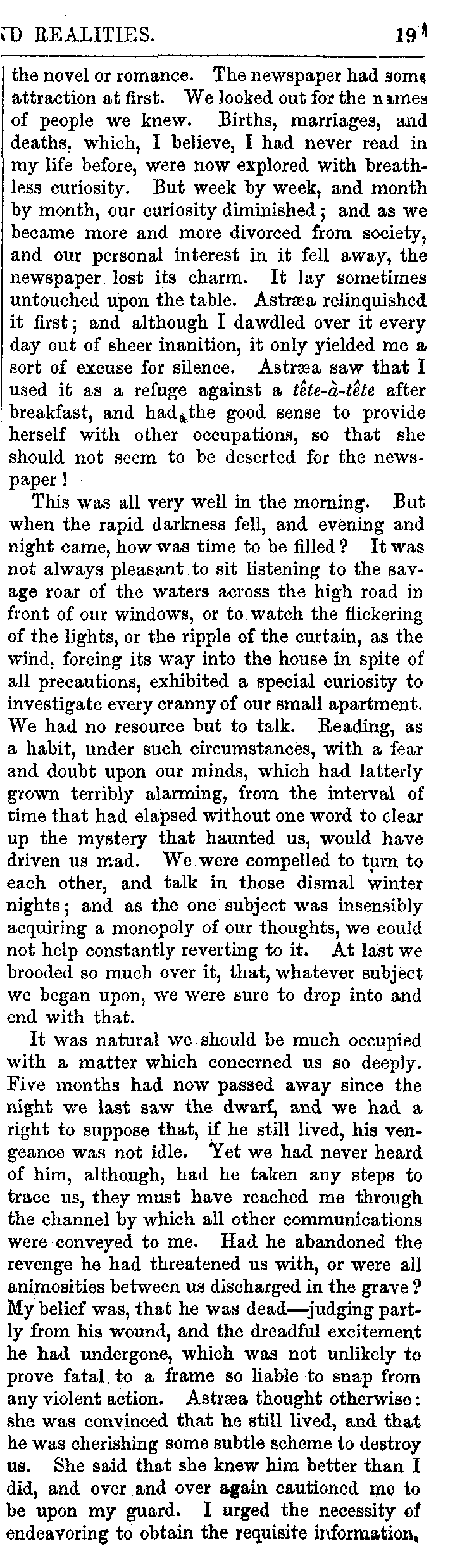 ND REALITIES. 19

the novel or romance. The newspaper had some attraction at first. We looked out for the names of people we knew. Births, marriages, and deaths, which, I believe, I had never read in my life before, were now explored with breathless curiosity. But week by week, and month by month, our curiosity diminished; and as we became more and more divorced from society, and our personal interest in it fell away, the newspaper lost its charm. It lay sometimes untouched upon the table. Astræa relinquished it first; and although I dawdled over it every day out of sheer inanition, it only yielded me a sort of excuse for silence. Astræa saw that I used it as a refuge against a tête-à-tête after breakfast, and had the good sense to provide herself with other occupations, so that she should not seem to be deserted for the newspaper!

This was all very well in the morning. But when the rapid darkness fell, and evening and night came, how was time to be filled? It was not always pleasant to sit listening to the savage roar of the waters across the high road in front of our windows, or to watch the flickering of the lights, or the ripple of the curtain, as the wind, forcing its way into the house in spite of all precautions, exhibited a special curiosity to investigate every cranny of our small apartment. We had no resource but to talk. Reading, as a habit, under such circumstances, with a fear and doubt upon our minds, which had latterly grown terribly alarming, from the interval of time that had elapsed without one word to clear up the mystery that haunted us, would have driven us mad. We were compelled to turn to each other, and talk in those dismal winter nights; and as the one subject was insensibly acquiring a monopoly of our thoughts, we could not help constantly reverting to it. At last we brooded so much over it, that, whatever subject we began upon, we were sure to drop into and end with that.

It was natural we should be much occupied with a matter which concerned us so deeply. Five months had now passed away since the night we last saw the dwarf, and we had a right to suppose that, if he still lived, his vengeance was not idle. Yet we had never heard of him, although, had he taken any steps to trace us, they must have reached me through the channel by which all other communications were conveyed to me. Had he abandoned the revenge he had threatened us with, or were all animosities between us discharged in the grave? My belief was, that he was dead—judging partly from his wound, and the dreadful excitement he had undergone, which was not unlikely to prove fatal to a frame so liable to snap from any violent action. Astræa thought otherwise: she was convinced that he still lived, and that he was cherishing some subtle scheme to destroy us. She said that she knew him better than I did, and over and over again cautioned me to be upon my guard. I urged the necessity of endeavoring to obtain the requisite information,